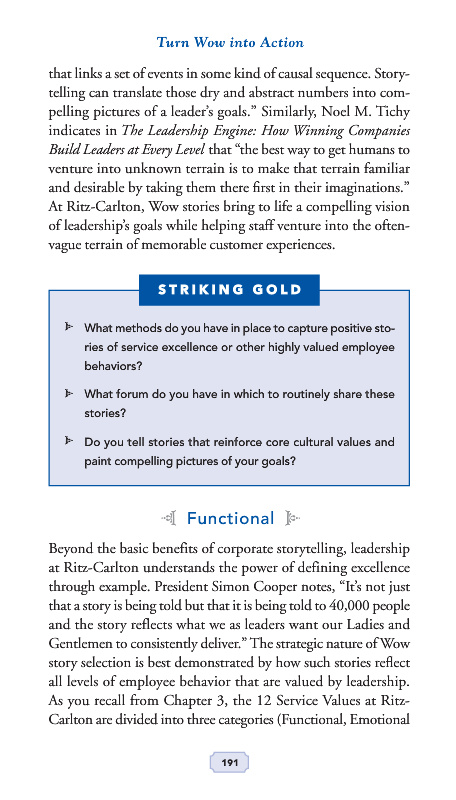 Turn Wow into Action

that links a set of events in some kind of causal sequence. Storytelling can translate those dry and abstract numbers into compelling pictures of a leader's goals." Similarly, Noel M. Tichy indicates in The Leadership Engine: How Winning Companies Build Leaders at Every Level that "the best way to get humans to venture into unknown terrain is to make that terrain familiar and desirable by taking them there first in their imaginations." At Ritz-Carlton, Wow stories bring to life a compelling vision of leadership's goals while helping staff venture into the often-vague terrain of memorable customer experiences.

STRIKING GOLD

What methods do you have in place to capture positive stories of service excellence or other highly valued employee behaviors?

What forum do you have in which to routinely share these stories?

Do you tell stories that reinforce core cultural values and paint compelling pictures of your goals?

Functional

Beyond the basic benefits of corporate storytelling, leadership at Ritz-Carlton understands the power of defining excellence through example. President Simon Cooper notes, "It's not just that a story is being told but that it is being told to 40,000 people and the story reflects what we as leaders want our Ladies and Gentlemen to consistently deliver." The strategic nature of Wow story selection is best demonstrated by how such stories reflect all levels of employee behavior that are valued by leadership. As you recall from Chapter 3, the 12 Service Values at Ritz-Carlton are divided into three categories (Functional, Emotional

191